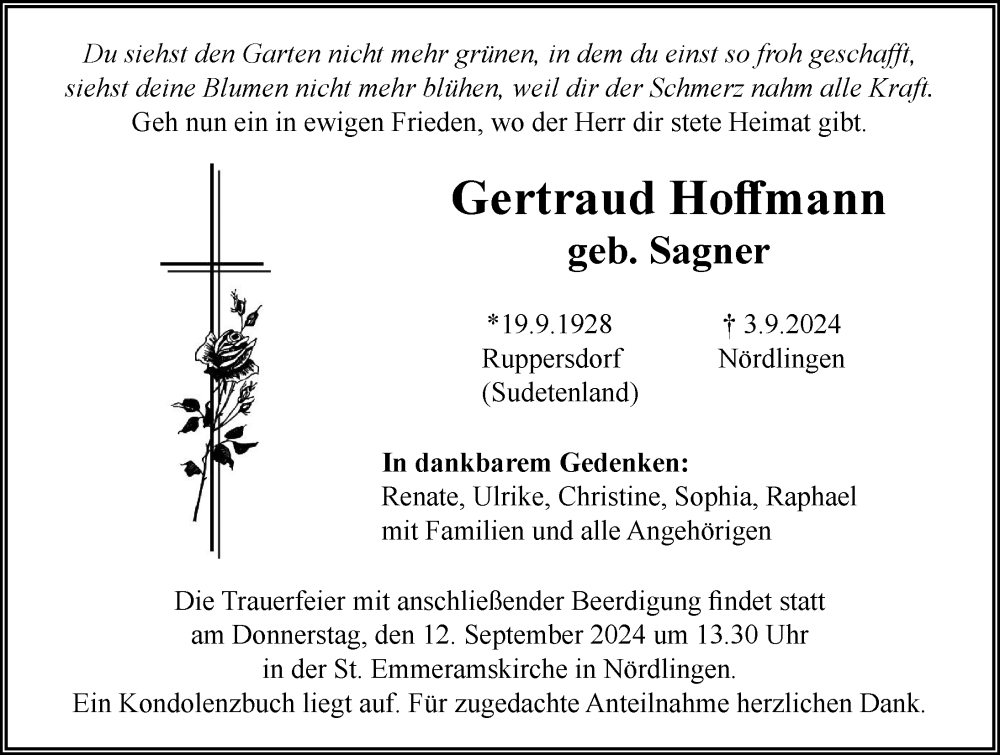 Du siehst den Garten nicht mehr grünen, in dem du einst so froh geschafft, siehst deine Blumen nicht mehr blühen, weil dir der Schmerz nahm alle Kraft. Geh nun ein in ewigen Frieden, wo der Herr dir stete Heimat gibt.

Gertraud Hoffmann
geb. Sagner

*19.9.1928
Ruppersdorf
(Sudetenland)

† 3.9.2024
Nördlingen

In dankbarem Gedenken:
Renate, Ulrike, Christine, Sophia, Raphael
mit Familien und alle Angehörigen

Die Trauerfeier mit anschließender Beerdigung findet statt am Donnerstag, den 12. September 2024 um 13.30 Uhr in der St. Emmeramskirche in Nördlingen.
Ein Kondolenzbuch liegt auf. Für zugedachte Anteilnahme herzlichen Dank.